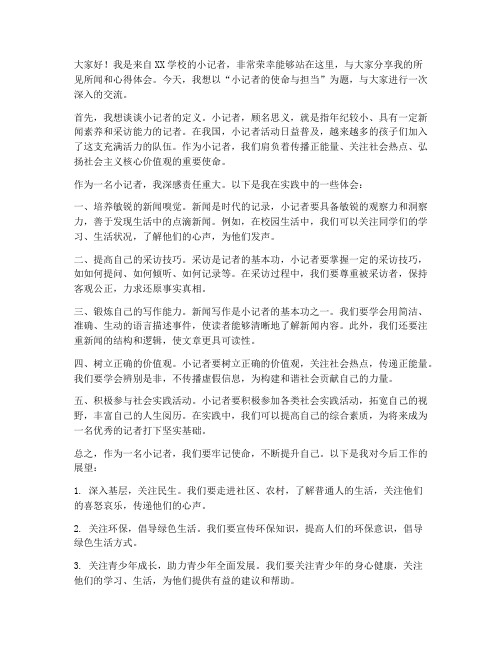 大家好！我是来自XX学校的小记者，非常荣幸能够站在这里，与大家分享我的所见所闻和心得体会。今天，我想以“小记者的使命与担当”为题，与大家进行一次深入的交流。

首先，我想谈谈小记者的定义。小记者，顾名思义，就是指年纪较小、具有一定新闻素养和采访能力的记者。在我国，小记者活动日益普及，越来越多的孩子们加入了这支充满活力的队伍。作为小记者，我们肩负着传播正能量、关注社会热点、弘扬社会主义核心价值观的重要使命。

作为一名小记者，我深感责任重大。以下是我在实践中的一些体会：

一、培养敏锐的新闻嗅觉。新闻是时代的记录，小记者要具备敏锐的观察力和洞察力，善于发现生活中的点滴新闻。例如，在校园生活中，我们可以关注同学们的学习、生活状况，了解他们的心声，为他们发声。

二、提高自己的采访技巧。采访是记者的基本功，小记者要掌握一定的采访技巧，如如何提问、如何倾听、如何记录等。在采访过程中，我们要尊重被采访者，保持客观公正，力求还原事实真相。

三、锻炼自己的写作能力。新闻写作是小记者的基本功之一。我们要学会用简洁、准确、生动的语言描述事件，使读者能够清晰地了解新闻内容。此外，我们还要注重新闻的结构和逻辑，使文章更具可读性。

四、树立正确的价值观。小记者要树立正确的价值观，关注社会热点，传递正能量。我们要学会辨别是非，不传播虚假信息，为构建和谐社会贡献自己的力量。

五、积极参与社会实践活动。小记者要积极参加各类社会实践活动，拓宽自己的视野，丰富自己的人生阅历。在实践中，我们可以提高自己的综合素质，为将来成为一名优秀的记者打下坚实基础。

总之，作为一名小记者，我们要牢记使命，不断提升自己。以下是我对今后工作的展望：

1. 深入基层，关注民生。我们要走进社区、农村，了解普通人的生活，关注他们的喜怒哀乐，传递他们的心声。

2. 关注环保，倡导绿色生活。我们要宣传环保知识，提高人们的环保意识，倡导绿色生活方式。

3. 关注青少年成长，助力青少年全面发展。我们要关注青少年的身心健康，关注他们的学习、生活，为他们提供有益的建议和帮助。